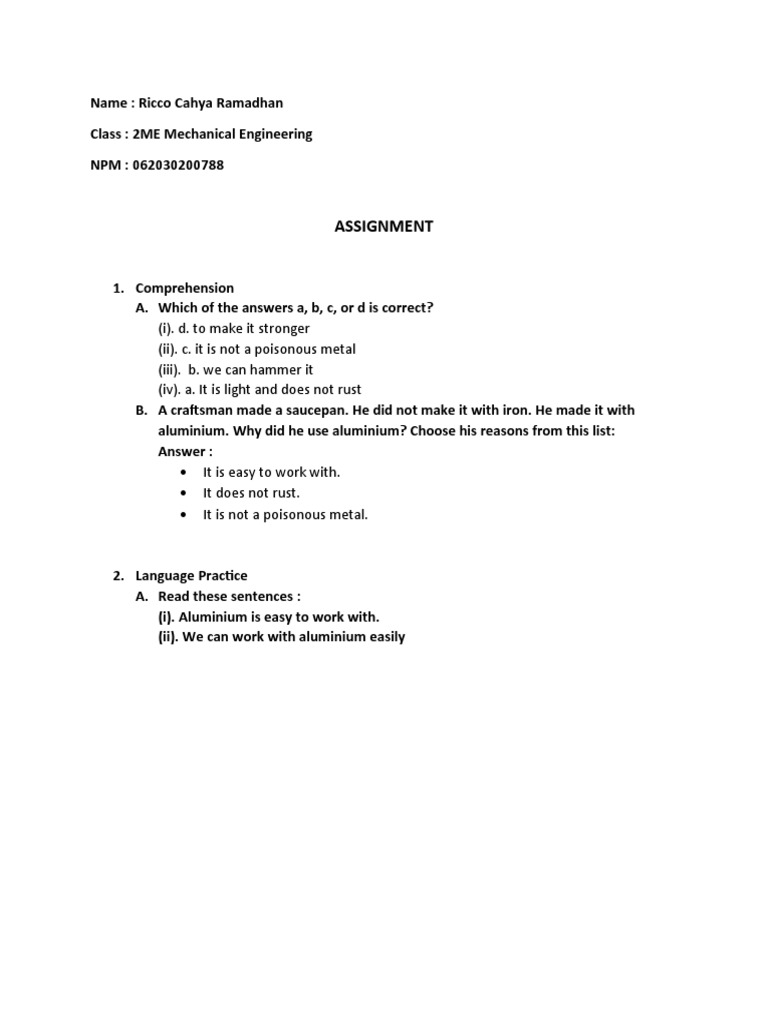 Name : Ricco Cahya Ramadhan

Class : 2ME Mechanical Engineering

NPM : 062030200788

ASSIGNMENT

1. Comprehension
A. Which of the answers a, b, c, or d is correct?
(i). d. to make it stronger
(ii). c. it is not a poisonous metal
(iii). b. we can hammer it
(iv). a. It is light and does not rust
B. A craftsman made a saucepan. He did not make it with iron. He made it with aluminium. Why did he use aluminium? Choose his reasons from this list:
Answer :
• It is easy to work with.
• It does not rust.
• It is not a poisonous metal.

2. Language Practice
A. Read these sentences :
(i). Aluminium is easy to work with.
(ii). We can work with aluminium easily